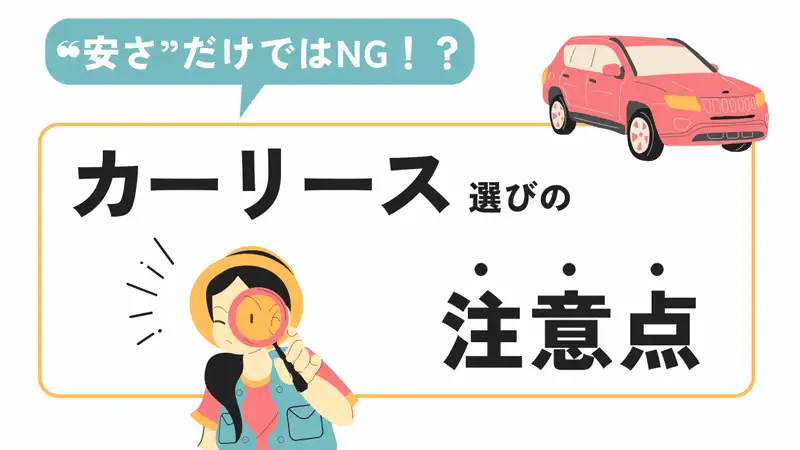 “安さ”だけではNG！？

カーリース選びの

注意点